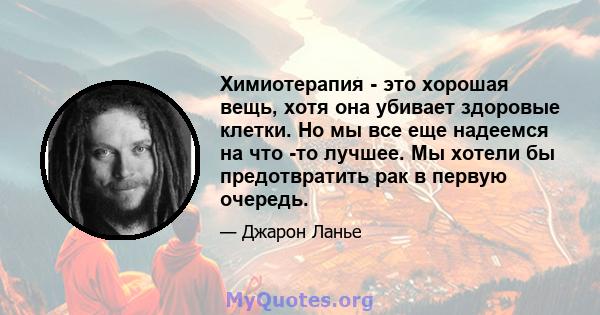 Химиотерапия - это хорошая вещь, хотя она убивает здоровые клетки. Но мы все еще надеемся на что -то лучшее. Мы хотели бы предотвратить рак в первую очередь.

— Джарон Ланье

MyQuotes.org